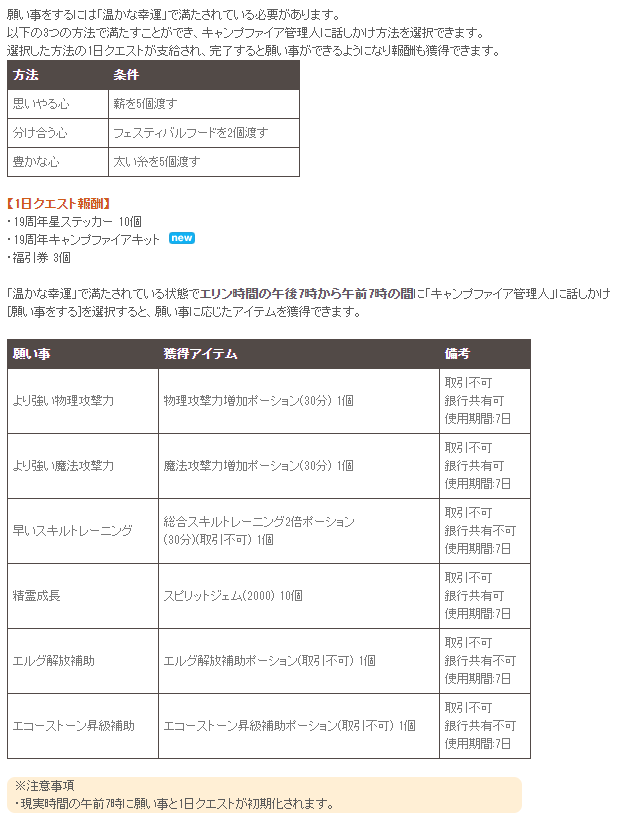 願い事をするには「温かな幸運」で満たされている必要があります。
以下の3つの方法で満たすことができ、キャンプファイア管理人に話しかけ方法を選択できます。
選択した方法の1日クエストが支給され、完了すると願い事ができるようになり報酬も獲得できます。

| 方法 | 条件 |
|---|---|
| 思いやる心 | 薪を5個渡す |
| 分け合う心 | フェスティバルフードを2個渡す |
| 豊かな心 | 太い糸を5個渡す |

【1日クエスト報酬】
・19周年星ステッカー 10個
・19周年キャンプファイアキット new
・福引券 3個

「温かな幸運」で満たされている状態でエリン時間の午後7時から午前7時の間に「キャンプファイア管理人」に話しかけ[願い事をする]を選択すると、願い事に応じたアイテムを獲得できます。

| 願い事 | 獲得アイテム | 備考 |
|---|---|---|
| より強い物理攻撃力 | 物理攻撃力増加ポーション(30分) 1個 | 取引不可 銀行共有可 使用期間:7日 |
| より強い魔法攻撃力 | 魔法攻撃力増加ポーション(30分) 1個 | 取引不可 銀行共有可 使用期間:7日 |
| 早いスキルトレーニング | 総合スキルトレーニング2倍ポーション(30分)(取引不可) 1個 | 取引不可 銀行共有不可 使用期間:7日 |
| 精霊成長 | スピリットジェム(2000) 10個 | 取引不可 銀行共有可 使用期間:7日 |
| エルグ解放補助 | エルグ解放補助ポーション(取引不可) 1個 | 取引不可 銀行共有不可 使用期間:7日 |
| エコーストーン昇級補助 | エコーストーン昇級補助ポーション(取引不可) 1個 | 取引不可 銀行共有不可 使用期間:7日 |

※注意事項
・現実時間の午前7時に願い事と1日クエストが初期化されます。